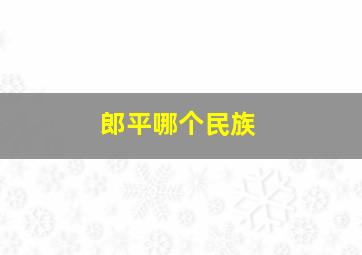 郎平哪个民族